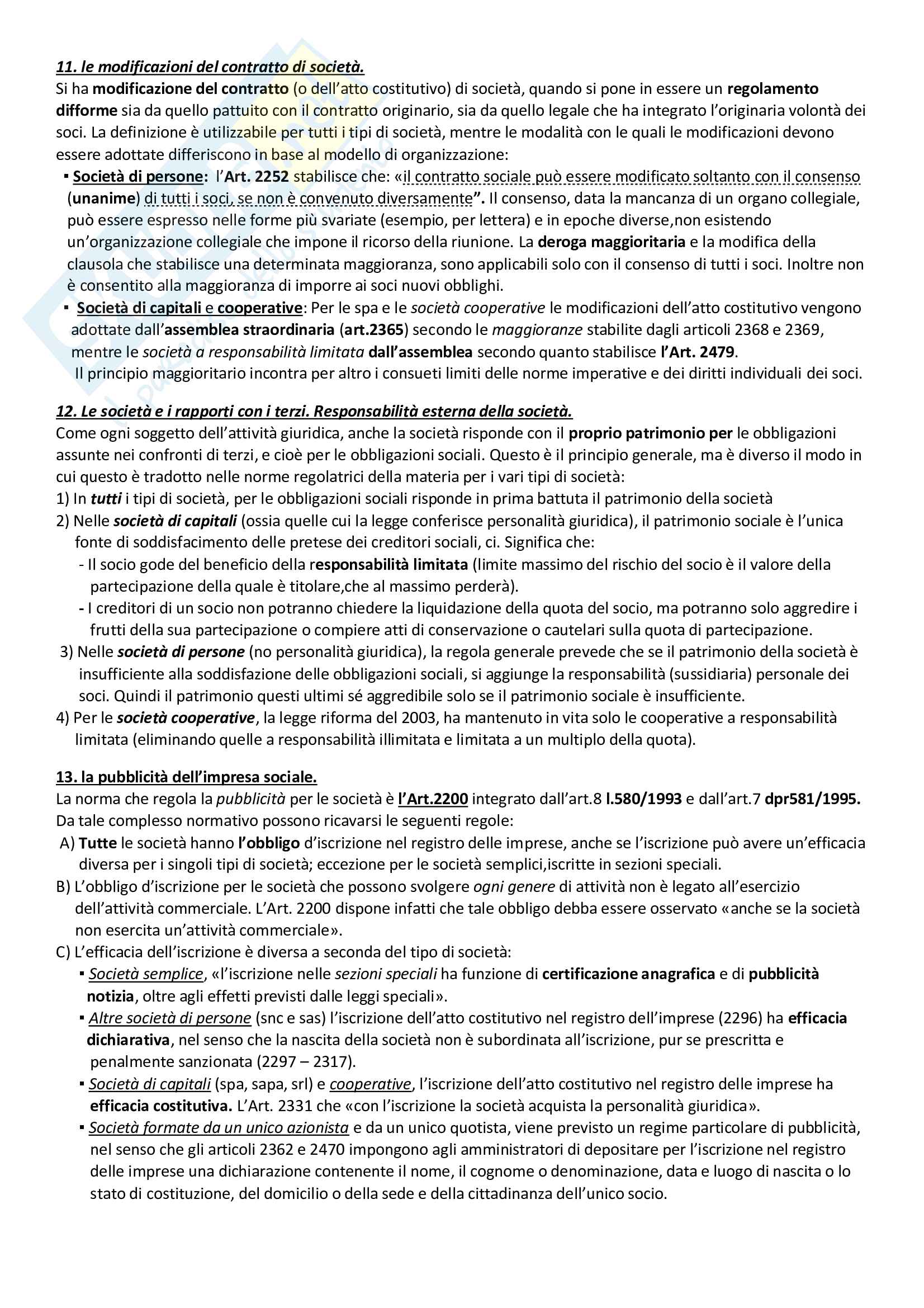 11. le modificazioni del contratto di società.
Si ha modificazione del contratto (o dell'atto costitutivo) di società, quando si pone in essere un regolamento difforme sia da quello pattuito con il contratto originario, sia da quello legale che ha integrato l'originaria volontà dei soci. La definizione è utilizzabile per tutti i tipi di società, mentre le modalità con le quali le modificazioni devono essere adottate differiscono in base al modello di organizzazione:
▪ Società di persone: l'Art. 2252 stabilisce che: «il contratto sociale può essere modificato soltanto con il consenso (unanime) di tutti i soci, se non è convenuto diversamente". Il consenso, data la mancanza di un organo collegiale, può essere espresso nelle forme più svariate (esempio, per lettera) e in epoche diverse,non esistendo un'organizzazione collegiale che impone il ricorso della riunione. La deroga maggioritaria e la modifica della clausola che stabilisce una determinata maggioranza, sono applicabili solo con il consenso di tutti i soci. Inoltre non è consentito alla maggioranza di imporre ai soci nuovi obblighi.
▪ Società di capitali e cooperative: Per le spa e le società cooperative le modificazioni dell'atto costitutivo vengono adottate dall'assemblea straordinaria (art.2365) secondo le maggioranze stabilite dagli articoli 2368 e 2369, mentre le società a responsabilità limitata dall'assemblea secondo quanto stabilisce l'Art. 2479.
Il principio maggioritario incontra per altro i consueti limiti delle norme imperative e dei diritti individuali dei soci.

12. Le società e i rapporti con i terzi. Responsabilità esterna della società.
Come ogni soggetto dell'attività giuridica, anche la società risponde con il proprio patrimonio per le obbligazioni assunte nei confronti di terzi, e cioè per le obbligazioni sociali. Questo è il principio generale, ma è diverso il modo in cui questo è tradotto nelle norme regolatrici della materia per i vari tipi di società:
1) In tutti i tipi di società, per le obbligazioni sociali risponde in prima battuta il patrimonio della società
2) Nelle società di capitali (ossia quelle cui la legge conferisce personalità giuridica), il patrimonio sociale è l'unica fonte di soddisfacimento delle pretese dei creditori sociali, ci. Significa che:
- Il socio gode del beneficio della responsabilità limitata (limite massimo del rischio del socio è il valore della partecipazione della quale è titolare,che al massimo perderà).
- I creditori di un socio non potranno chiedere la liquidazione della quota del socio, ma potranno solo aggredire i frutti della sua partecipazione o compiere atti di conservazione o cautelari sulla quota di partecipazione.
3) Nelle società di persone (no personalità giuridica), la regola generale prevede che se il patrimonio della società è insufficiente alla soddisfazione delle obbligazioni sociali, si aggiunge la responsabilità (sussidiaria) personale dei soci. Quindi il patrimonio questi ultimi sé aggredibile solo se il patrimonio sociale è insufficiente.
4) Per le società cooperative, la legge riforma del 2003, ha mantenuto in vita solo le cooperative a responsabilità limitata (eliminando quelle a responsabilità illimitata e limitata a un multiplo della quota).

13. la pubblicità dell'impresa sociale.
La norma che regola la pubblicità per le società è l'Art.2200 integrato dall'art.8 l.580/1993 e dall'art.7 dpr581/1995.
Da tale complesso normativo possono ricavarsi le seguenti regole:
A) Tutte le società hanno l'obbligo d'iscrizione nel registro delle imprese, anche se l'iscrizione può avere un'efficacia diversa per i singoli tipi di società; eccezione per le società semplici,iscritte in sezioni speciali.
B) L'obbligo d'iscrizione per le società che possono svolgere ogni genere di attività non è legato all'esercizio dell'attività commerciale. L'Art. 2200 dispone infatti che tale obbligo debba essere osservato «anche se la società non esercita un'attività commerciale».
C) L'efficacia dell'iscrizione è diversa a seconda del tipo di società:
▪ Società semplice, «l'iscrizione nelle sezioni speciali ha funzione di certificazione anagrafica e di pubblicità notizia, oltre agli effetti previsti dalle leggi speciali».
▪ Altre società di persone (snc e sas) l'iscrizione dell'atto costitutivo nel registro dell'imprese (2296) ha efficacia dichiarativa, nel senso che la nascita della società non è subordinata all'iscrizione, pur se prescritta e penalmente sanzionata (2297 – 2317).
▪ Società di capitali (spa, sapa, srl) e cooperative, l'iscrizione dell'atto costitutivo nel registro delle imprese ha efficacia costitutiva. L'Art. 2331 che «con l'iscrizione la società acquista la personalità giuridica».
▪ Società formate da un unico azionista e da un unico quotista, viene previsto un regime particolare di pubblicità, nel senso che gli articoli 2362 e 2470 impongono agli amministratori di depositare per l'iscrizione nel registro delle imprese una dichiarazione contenente il nome, il cognome o denominazione, data e luogo di nascita o lo stato di costituzione, del domicilio o della sede e della cittadinanza dell'unico socio.